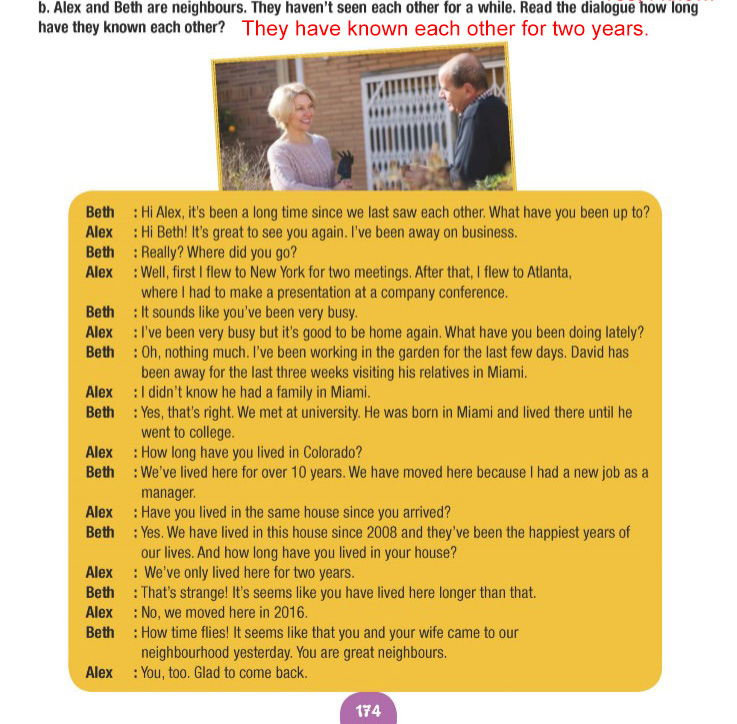 b. Alex and Beth are neighbours. They haven't seen each other for a while. Read the dialogue how long have they known each other? They have known each other for two years.

Beth : Hi Alex, it's been a long time since we last saw each other. What have you been up to?
Alex : Hi Beth! It's great to see you again. I've been away on business.
Beth : Really? Where did you go?
Alex : Well, first I flew to New York for two meetings. After that, I flew to Atlanta, where I had to make a presentation at a company conference.
Beth : It sounds like you've been very busy.
Alex : I've been very busy but it's good to be home again. What have you been doing lately?
Beth : Oh, nothing much. I've been working in the garden for the last few days. David has been away for the last three weeks visiting his relatives in Miami.
Alex : I didn't know he had a family in Miami.
Beth : Yes, that's right. We met at university. He was born in Miami and lived there until he went to college.
Alex : How long have you lived in Colorado?
Beth : We've lived here for over 10 years. We have moved here because I had a new job as a manager.
Alex : Have you lived in the same house since you arrived?
Beth : Yes. We have lived in this house since 2008 and they've been the happiest years of our lives. And how long have you lived in your house?
Alex : We've only lived here for two years.
Beth : That's strange! It's seems like you have lived here longer than that.
Alex : No, we moved here in 2016.
Beth : How time flies! It seems like that you and your wife came to our neighbourhood yesterday. You are great neighbours.
Alex : You, too. Glad to come back.

174